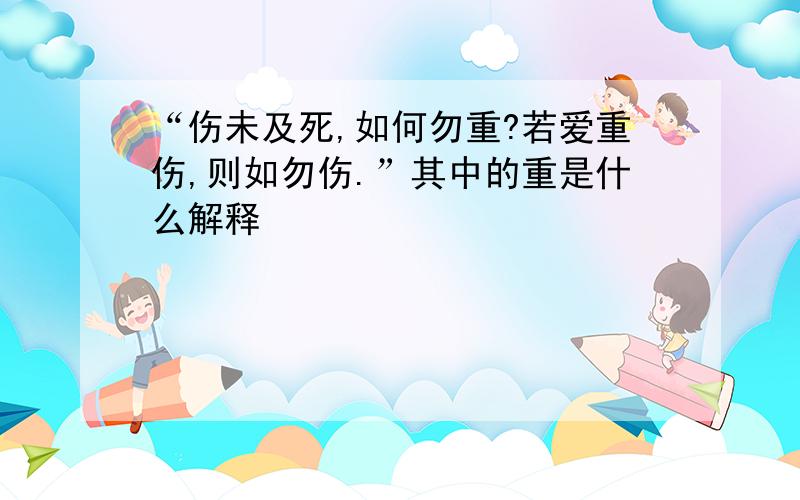 “伤未及死,如何勿重?若爱重伤,则如勿伤.”其中的重是什么解释